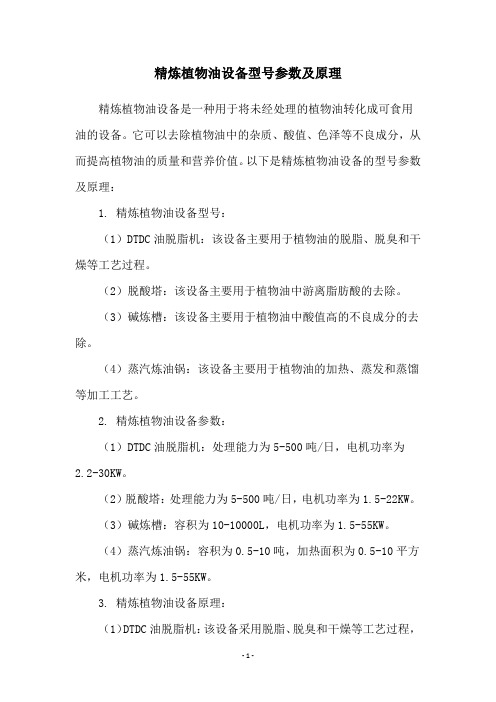 精炼植物油设备型号参数及原理

精炼植物油设备是一种用于将未经处理的植物油转化成可食用油的设备。它可以去除植物油中的杂质、酸值、色泽等不良成分，从而提高植物油的质量和营养价值。以下是精炼植物油设备的型号参数及原理：

1. 精炼植物油设备型号：

（1）DTDC 油脱脂机：该设备主要用于植物油的脱脂、脱臭和干燥等工艺过程。

（2）脱酸塔：该设备主要用于植物油中游离脂肪酸的去除。

（3）碱炼槽：该设备主要用于植物油中酸值高的不良成分的去除。

（4）蒸汽炼油锅：该设备主要用于植物油的加热、蒸发和蒸馏等加工工艺。

2. 精炼植物油设备参数：

（1）DTDC 油脱脂机：处理能力为 5-500 吨/日，电机功率为 2.2-30KW。

（2）脱酸塔：处理能力为 5-500 吨/日，电机功率为 1.5-22KW。

（3）碱炼槽：容积为 10-10000L，电机功率为 1.5-55KW。

（4）蒸汽炼油锅：容积为 0.5-10 吨，加热面积为 0.5-10 平方米，电机功率为 1.5-55KW。

3. 精炼植物油设备原理：

（1）DTDC 油脱脂机：该设备采用脱脂、脱臭和干燥等工艺过程，

-1-